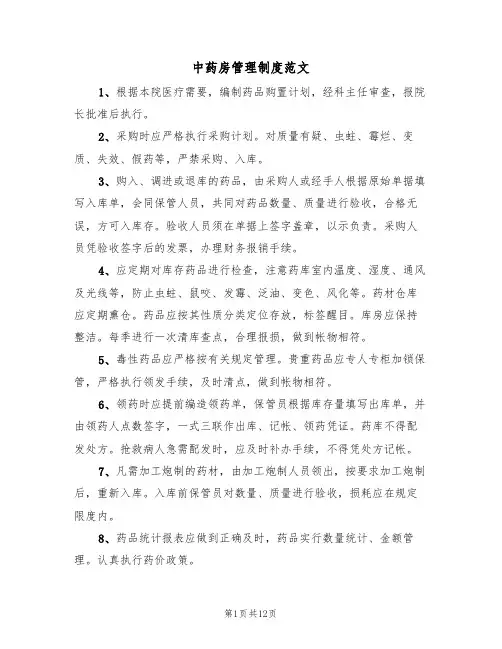 中药房管理制度范文

1、根据本院医疗需要，编制药品购置计划，经科主任审查，报院长批准后执行。

2、采购时应严格执行采购计划。对质量有疑、虫蛀、霉烂、变质、失效、假药等，严禁采购、入库。

3、购入、调进或退库的药品，由采购人或经手人根据原始单据填写入库单，会同保管人员，共同对药品数量、质量进行验收，合格无误，方可入库存。验收人员须在单据上签字盖章，以示负责。采购人员凭验收签字后的发票，办理财务报销手续。

4、应定期对库存药品进行检查，注意药库室内温度、湿度、通风及光线等，防止虫蛀、鼠咬、发霉、泛油、变色、风化等。药材仓库应定期熏仓。药品应按其性质分类定位存放，标签醒目。库房应保持整洁。每季进行一次清库查点，合理报损，做到帐物相符。

5、毒性药品应严格按有关规定管理。贵重药品应专人专柜加锁保管，严格执行领发手续，及时清点，做到帐物相符。

6、领药时应提前编造领药单，保管员根据库存量填写出库单，并由领药人点数签字，一式三联作出库、记帐、领药凭证。药库不得配发处方。抢救病人急需配发时，应及时补办手续，不得凭处方记帐。

7、凡需加工炮制的药材，由加工炮制人员领出，按要求加工炮制后，重新入库。入库前保管员对数量、质量进行验收，损耗应在规定限度内。

8、药品统计报表应做到正确及时，药品实行数量统计、金额管理。认真执行药价政策。

第1页共12页